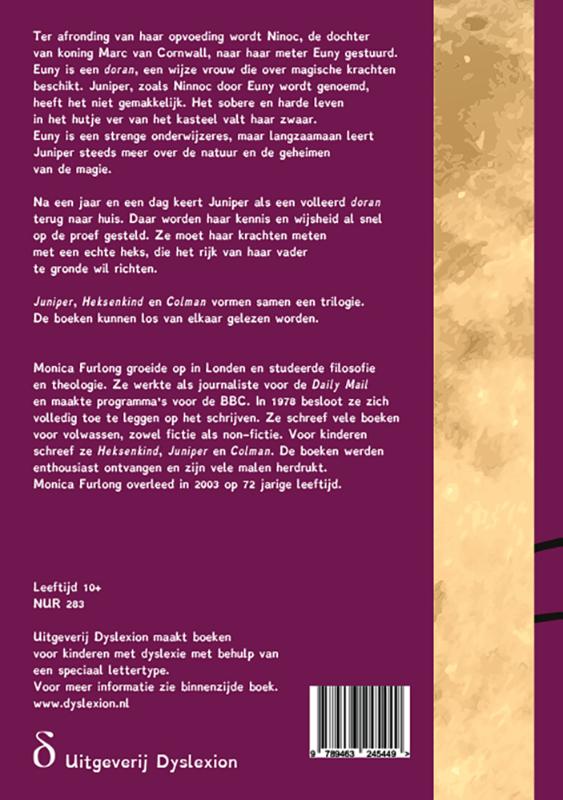 Ter afronding van haar opvoeding wordt Ninoc, de dochter van koning Marc van Cornwall, naar haar meter Euny gestuurd. Euny is een doran, een wijze vrouw die over magische krachten beschikt. Juniper, zoals Ninnoc door Euny wordt genoemd, heeft het niet gemakkelijk. Het sobere en harde leven in het hutje ver van het kasteel valt haar zwaar. Euny is een strenge onderwijzeres, maar langzaamaan leert Juniper steeds meer over de natuur en de geheimen van de magie.

Na een jaar en een dag keert Juniper als een volleerd doran terug naar huis. Daar worden haar kennis en wijsheid al snel op de proef gesteld. Ze moet haar krachten meten met een echte heks, die het rijk van haar vader te gronde wil richten.

Juniper, Heksenkind en Colman vormen samen een trilogie. De boeken kunnen los van elkaar gelezen worden.

Monica Furlong groeide op in Londen en studeerde filosofie en theologie. Ze werkte als journaliste voor de Daily Mail en maakte programma's voor de BBC. In 1978 besloot ze zich volledig toe te leggen op het schrijven. Ze schreef vele boeken voor volwassen, zowel fictie als non-fictie. Voor kinderen schreef ze Heksenkind, Juniper en Colman. De boeken werden enthousiast ontvangen en zijn vele malen herdrukt. Monica Furlong overleed in 2003 op 72 jarige leeftijd.

Leeftijd 10+
NUR 283

Uitgeverij Dyslexion maakt boeken voor kinderen met dyslexie met behulp van een speciaal lettertype.
Voor meer informatie zie binnenzijde boek.
www.dyslexion.nl

δ Uitgeverij Dyslexion

9 789463 245449 >